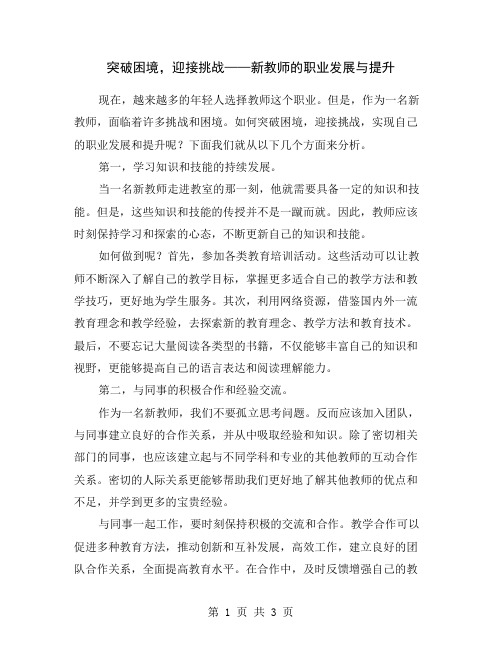 突破困境，迎接挑战——新教师的职业发展与提升

现在，越来越多的年轻人选择教师这个职业。但是，作为一名新教师，面临着许多挑战和困境。如何突破困境，迎接挑战，实现自己的职业发展和提升呢？下面我们就从以下几个方面来分析。

第一，学习知识和技能的持续发展。

当一名新教师走进教室的那一刻，他就需要具备一定的知识和技能。但是，这些知识和技能的传授并不是一蹴而就。因此，教师应该时刻保持学习和探索的心态，不断更新自己的知识和技能。

如何做到呢？首先，参加各类教育培训活动。这些活动可以让教师不断深入了解自己的教学目标，掌握更多适合自己的教学方法和教学技巧，更好地为学生服务。其次，利用网络资源，借鉴国内外一流教育理念和教学经验，去探索新的教育理念、教学方法和教育技术。最后，不要忘记大量阅读各类型的书籍，不仅能够丰富自己的知识和视野，更能够提高自己的语言表达和阅读理解能力。

第二，与同事的积极合作和经验交流。

作为一名新教师，我们不要孤立思考问题。反而应该加入团队，与同事建立良好的合作关系，并从中吸取经验和知识。除了密切相关部门的同事，也应该建立起与不同学科和专业的其他教师的互动合作关系。密切的人际关系更能够帮助我们更好地了解其他教师的优点和不足，并学到更多的宝贵经验。

与同事一起工作，要时刻保持积极的交流和合作。教学合作可以促进多种教育方法，推动创新和互补发展，高效工作，建立良好的团队合作关系，全面提高教育水平。在合作中，及时反馈增强自己的教

第 1 页 共 3 页